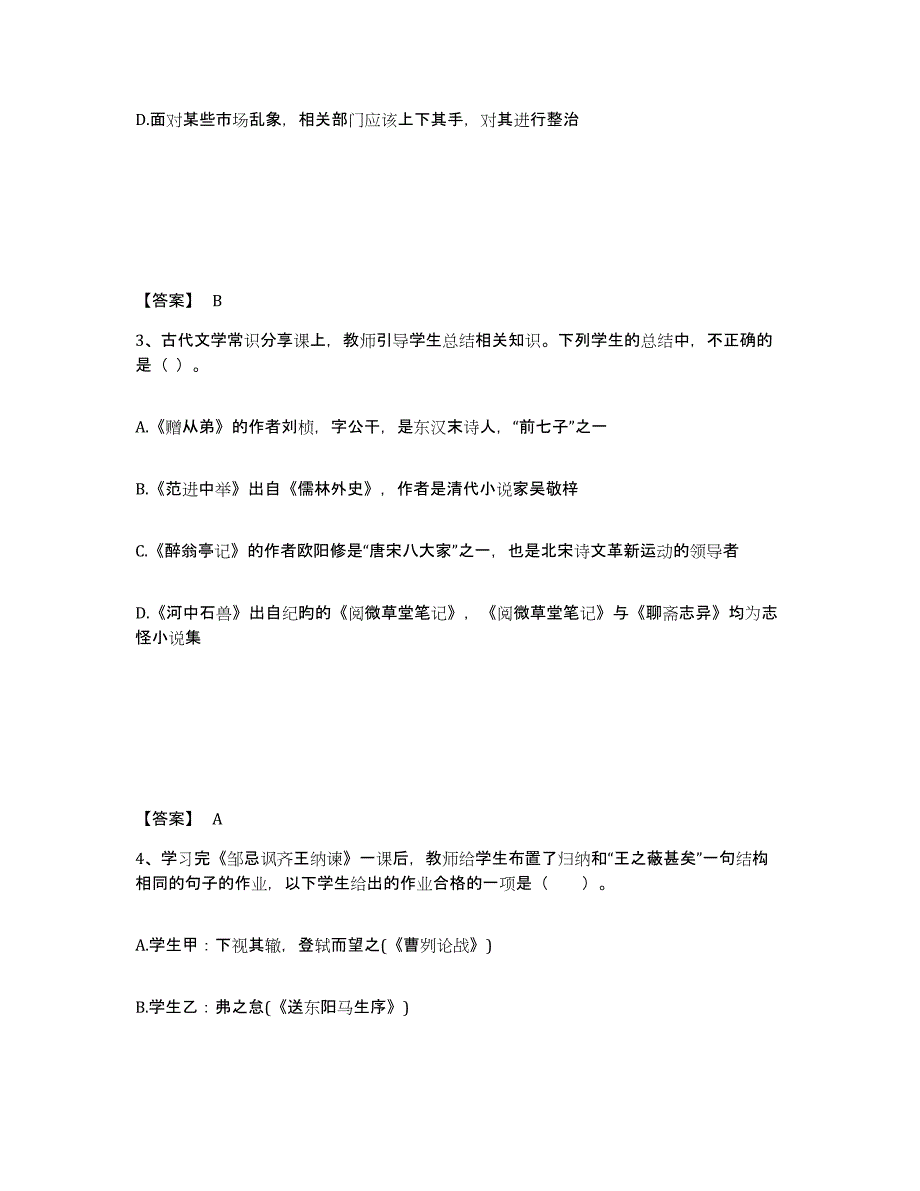 D.面对某些市场乱象，相关部门应该上下其手，对其进行整治

【答案】 B

3、古代文学常识分享课上，教师引导学生总结相关知识。下列学生的总结中，不正确的是（ ）。

A.《赠从弟》的作者刘桢，字公干，是东汉末诗人，“前七子”之一

B.《范进中举》出自《儒林外史》，作者是清代小说家吴敬梓

C.《醉翁亭记》的作者欧阳修是“唐宋八大家”之一，也是北宋诗文革新运动的领导者

D.《河中石兽》出自纪昀的《阅微草堂笔记》，《阅微草堂笔记》与《聊斋志异》均为志怪小说集

【答案】 A

4、学习完《邹忌讽齐王纳谏》一课后，教师给学生布置了归纳和“王之蔽甚矣”一句结构相同的句子的作业，以下学生给出的作业合格的一项是（ ）。

A.学生甲：下视其辙，登轼而望之(《曹刿论战》)

B.学生乙：弗之怠(《送东阳马生序》)